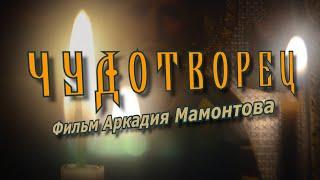 ЧУДОТВОРЕЦ

Фильм Аркадия Мамонтова